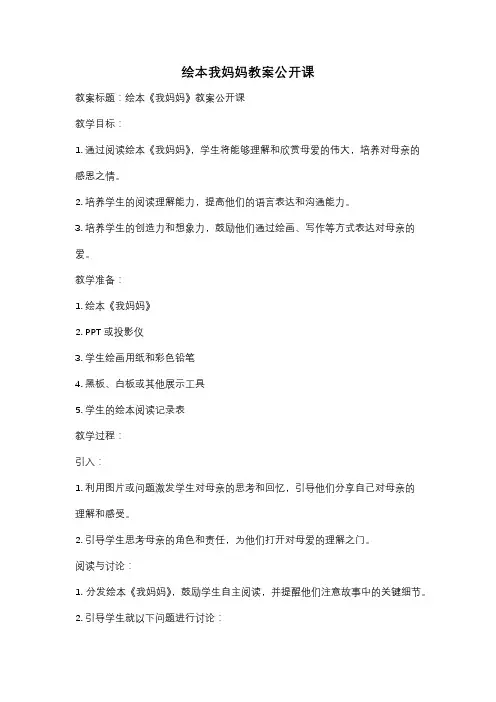 绘本我妈妈教案公开课

教案标题：绘本《我妈妈》教案公开课

教学目标：

1. 通过阅读绘本《我妈妈》，学生将能够理解和欣赏母爱的伟大，培养对母亲的感恩之情。

2. 培养学生的阅读理解能力，提高他们的语言表达和沟通能力。

3. 培养学生的创造力和想象力，鼓励他们通过绘画、写作等方式表达对母亲的爱。

教学准备：

1. 绘本《我妈妈》

2. PPT 或投影仪

3. 学生绘画用纸和彩色铅笔

4. 黑板、白板或其他展示工具

5. 学生的绘本阅读记录表

教学过程：

引入：

1. 利用图片或问题激发学生对母亲的思考和回忆，引导他们分享自己对母亲的理解和感受。

2. 引导学生思考母亲的角色和责任，为他们打开对母爱的理解之门。

阅读与讨论：

1. 分发绘本《我妈妈》，鼓励学生自主阅读，并提醒他们注意故事中的关键细节。

2. 引导学生就以下问题进行讨论：